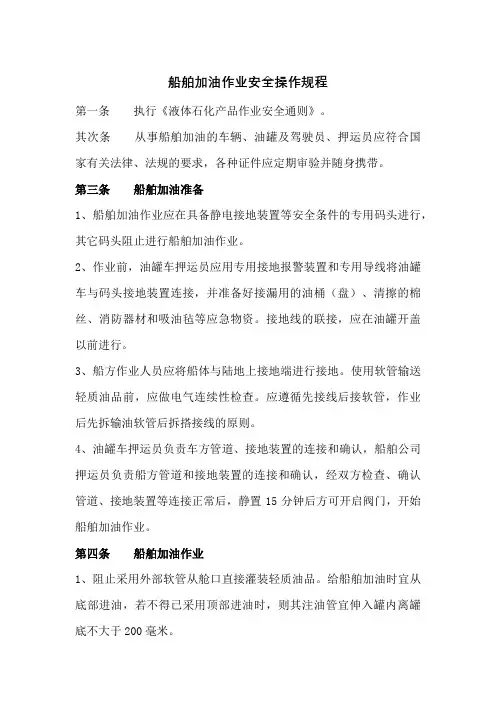 船舶加油作业安全操作规程

第一条　执行《液体石化产品作业安全通则》。

其次条　从事船舶加油的车辆、油罐及驾驶员、押运员应符合国家有关法律、法规的要求，各种证件应定期审验并随身携带。

第三条　船舶加油准备

1、船舶加油作业应在具备静电接地装置等安全条件的专用码头进行，其它码头阻止进行船舶加油作业。

2、作业前，油罐车押运员应用专用接地报警装置和专用导线将油罐车与码头接地装置连接，并准备好接漏用的油桶（盘）、清擦的棉丝、消防器材和吸油毡等应急物资。接地线的联接，应在油罐开盖以前进行。

3、船方作业人员应将船体与陆地上接地端进行接地。使用软管输送轻质油品前，应做电气连续性检查。应遵循先接线后接软管，作业后先拆输油软管后拆搭接线的原则。

4、油罐车押运员负责车方管道、接地装置的连接和确认，船舶公司押运员负责船方管道和接地装置的连接和确认，经双方检查、确认管道、接地装置等连接正常后，静置 15 分钟后方可开启阀门，开始船舶加油作业。

第四条　船舶加油作业

1、阻止采用外部软管从舱口直接灌装轻质油品。给船舶加油时宜从底部进油，若不得已采用顶部进油时，则其注油管宜伸入罐内离罐底不大于 200 毫米。